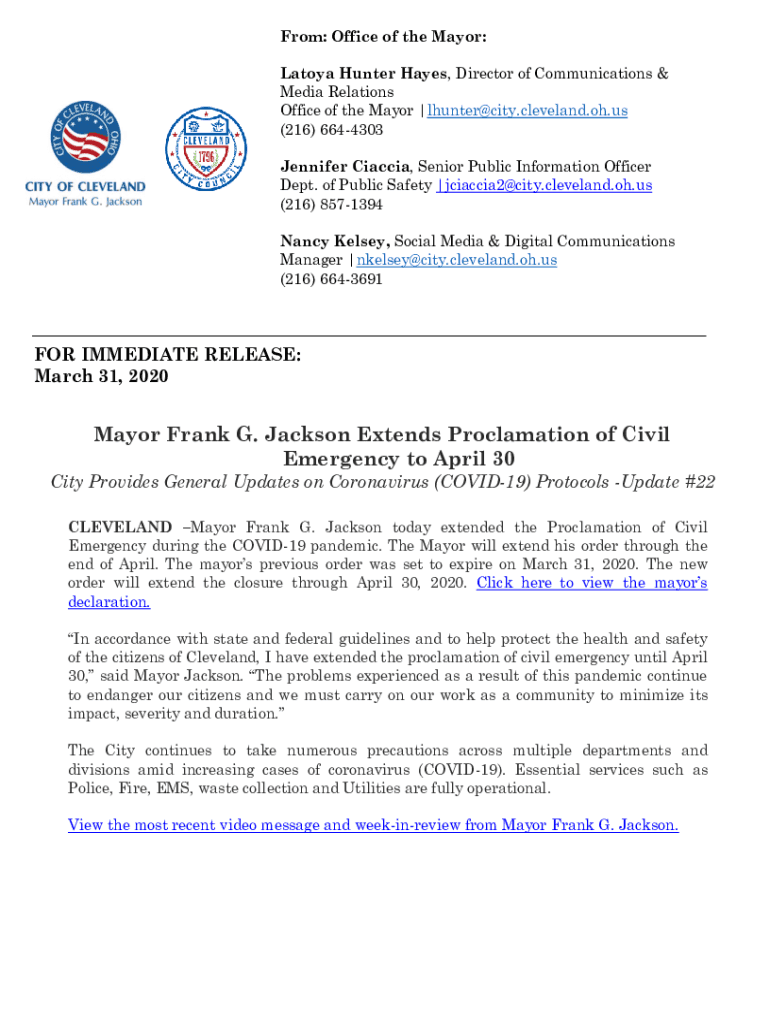 CITY OF CLEVELAND OHIO

CITY OF CLEVELAND
Mayor Frank G. Jackson

CLEVELAND 1796 CITY COUNCIL

From: Office of the Mayor:

Latoya Hunter Hayes, Director of Communications & Media Relations
Office of the Mayor | lhunter@city.cleveland.oh.us
(216) 664-4303

Jennifer Ciaccia, Senior Public Information Officer
Dept. of Public Safety | jciaccia2@city.cleveland.oh.us
(216) 857-1394

Nancy Kelsey, Social Media & Digital Communications Manager | nkelsey@city.cleveland.oh.us
(216) 664-3691

FOR IMMEDIATE RELEASE:
March 31, 2020

Mayor Frank G. Jackson Extends Proclamation of Civil Emergency to April 30
City Provides General Updates on Coronavirus (COVID-19) Protocols -Update #22

CLEVELAND –Mayor Frank G. Jackson today extended the Proclamation of Civil Emergency during the COVID-19 pandemic. The Mayor will extend his order through the end of April. The mayor's previous order was set to expire on March 31, 2020. The new order will extend the closure through April 30, 2020. Click here to view the mayor's declaration.

"In accordance with state and federal guidelines and to help protect the health and safety of the citizens of Cleveland, I have extended the proclamation of civil emergency until April 30," said Mayor Jackson. "The problems experienced as a result of this pandemic continue to endanger our citizens and we must carry on our work as a community to minimize its impact, severity and duration."

The City continues to take numerous precautions across multiple departments and divisions amid increasing cases of coronavirus (COVID-19). Essential services such as Police, Fire, EMS, waste collection and Utilities are fully operational.

View the most recent video message and week-in-review from Mayor Frank G. Jackson.